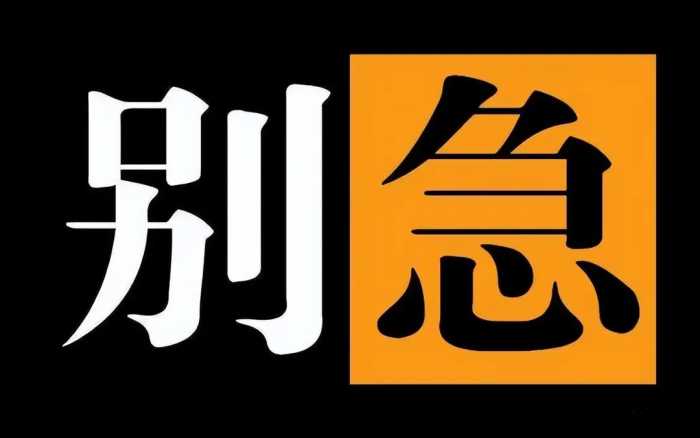 别急